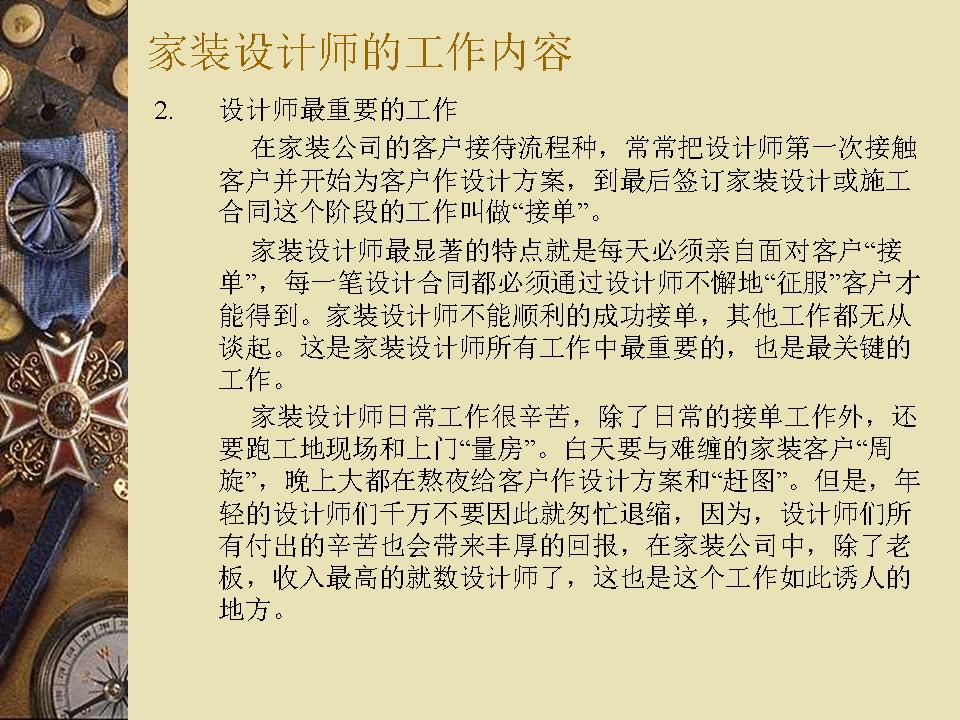 家装设计师的工作内容

2. 设计师最重要的工作

在家装公司的客户接待流程种，常常把设计师第一次接触客户并开始为客户作设计方案，到最后签订家装设计或施工合同这个阶段的工作叫做“接单”。

家装设计师最显著的特点就是每天必须亲自面对客户“接单”，每一笔设计合同都必须通过设计师不懈地“征服”客户才能得到。家装设计师不能顺利的成功接单，其他工作都无从谈起。这是家装设计师所有工作中最重要的，也是最关键的工作。

家装设计师日常工作很辛苦，除了日常的接单工作外，还要跑工地现场和上门“量房”。白天要与难缠的家装客户“周旋”，晚上大都在熬夜给客户作设计方案和“赶图”。但是，年轻的设计师们千万不要因此就匆忙退缩，因为，设计师们所有付出的辛苦也会带来丰厚的回报，在家装公司中，除了老板，收入最高的就数设计师了，这也是这个工作如此诱人的地方。